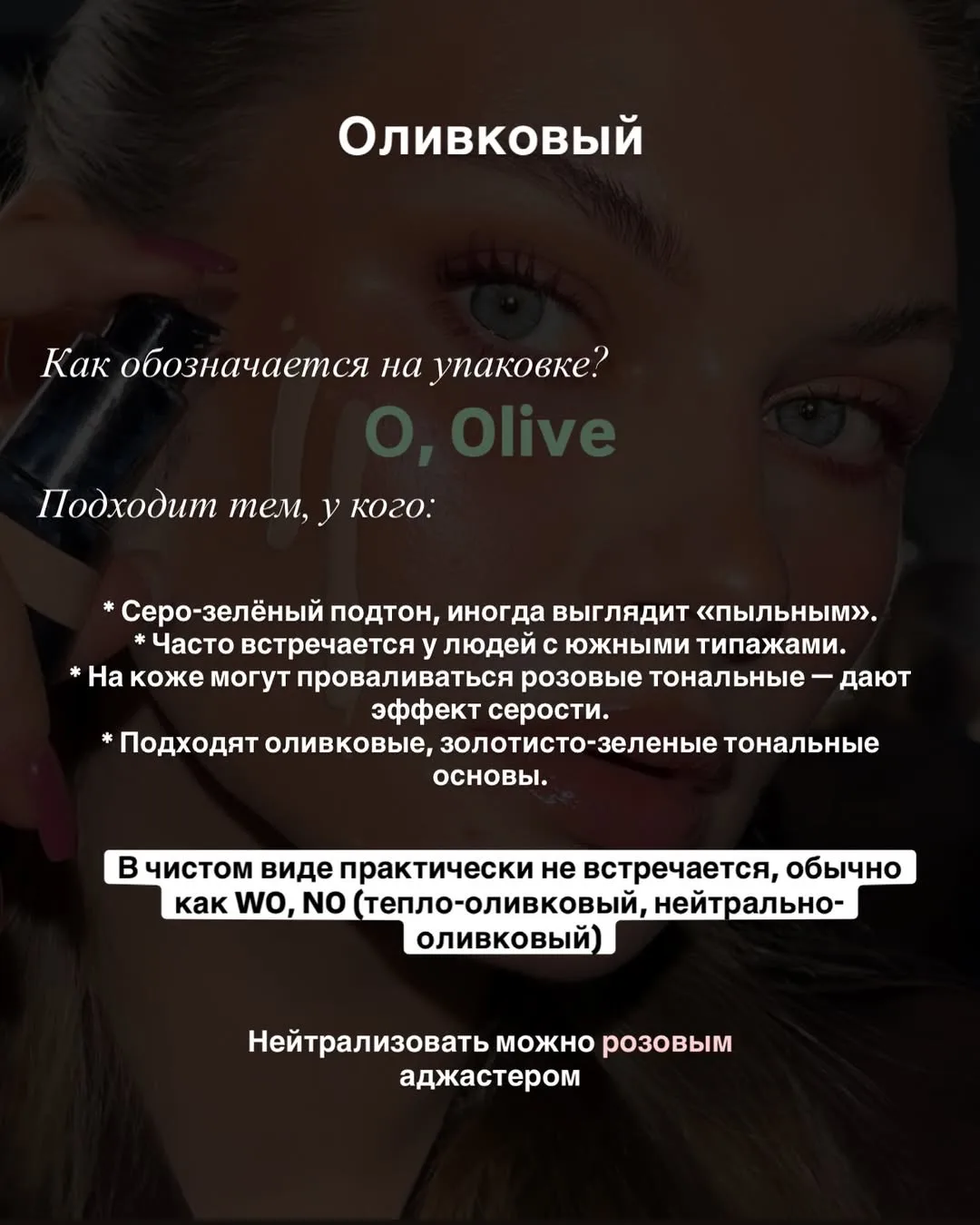 Оливковый

Как обозначается на упаковке?

O, Olive

Подходит тем, у кого:

* Серо-зелёный подтон, иногда выглядит «пыльным».
* Часто встречается у людей с южными типажами.
* На коже могут проваливаться розовые тональные — дают эффект серости.
* Подходят оливковые, золотисто-зеленые тональные основы.

В чистом виде практически не встречается, обычно как WO, NO (тепло-оливковый, нейтрально-оливковый)

Нейтрализовать можно розовым аджастером